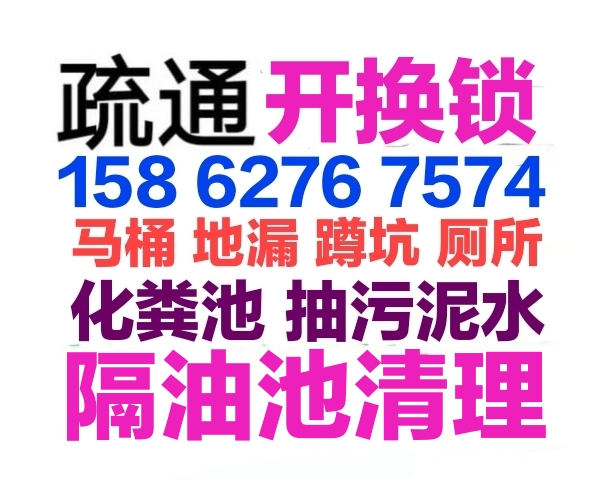 疏通 开换锁
158 6276 7574
马桶 地漏 蹲坑 厕所
化粪池 抽污泥水
隔油池清理